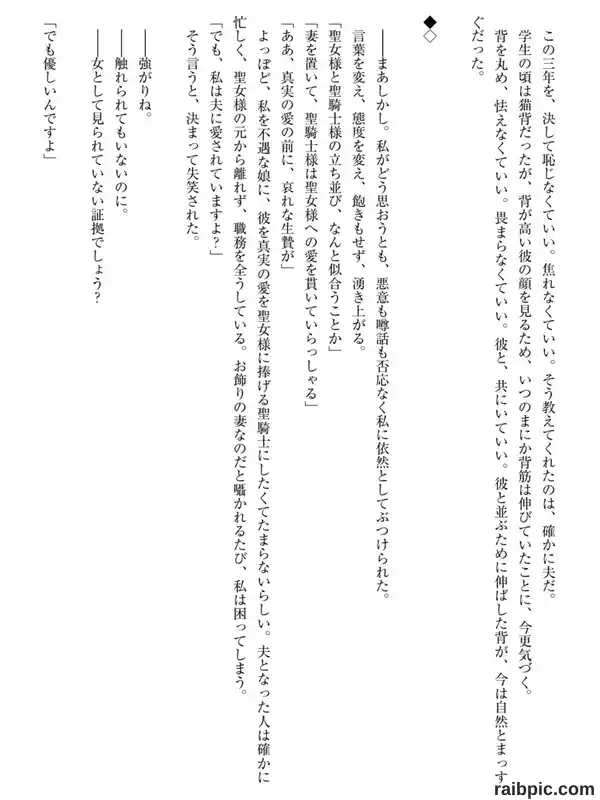 この三年を、決して恥じなくていい。焦れなくていい。そう教えてくれたのは、確かに夫だ。
学生の頃は猫背だったが、背が高い彼の顔を見るため、いつのまにか背筋は伸びていたことに、今更気づく。
背を丸め、怯えなくていい。畏まらなくていい。彼と、共にいていい。彼と並ぶために伸ばした背が、今は自然とまっすぐだった。

◆
◇

――まあしかし。私がどう思おうとも、悪意も噂話も否応なく私に依然としてぶつけられた。
言葉を変え、態度を変え、飽きもせず、湧き上がる。
「聖女様と聖騎士様の立ち並び、なんと似合うことか」
「妻を置いて、聖騎士様は聖女様への愛を貫いていらっしゃる」
「ああ、真実の愛の前に、哀れな生贄が」
よっぽど、私を不遇な娘に、彼を真実の愛を聖女様に捧げる聖騎士にしたくてたまらないらしい。夫となった人は確かに忙しく、聖女様の元から離れず、職務を全うしている。お飾りの妻なのだと囁かれるたび、私は困ってしまう。
「でも、私は夫に愛されていますよ？」
そう言うと、決まって失笑された。

――強がりね。
――触れられてもいないのに。
――女として見られていない証拠でしょう？
「でも優しいんですよ」

raibpic.com